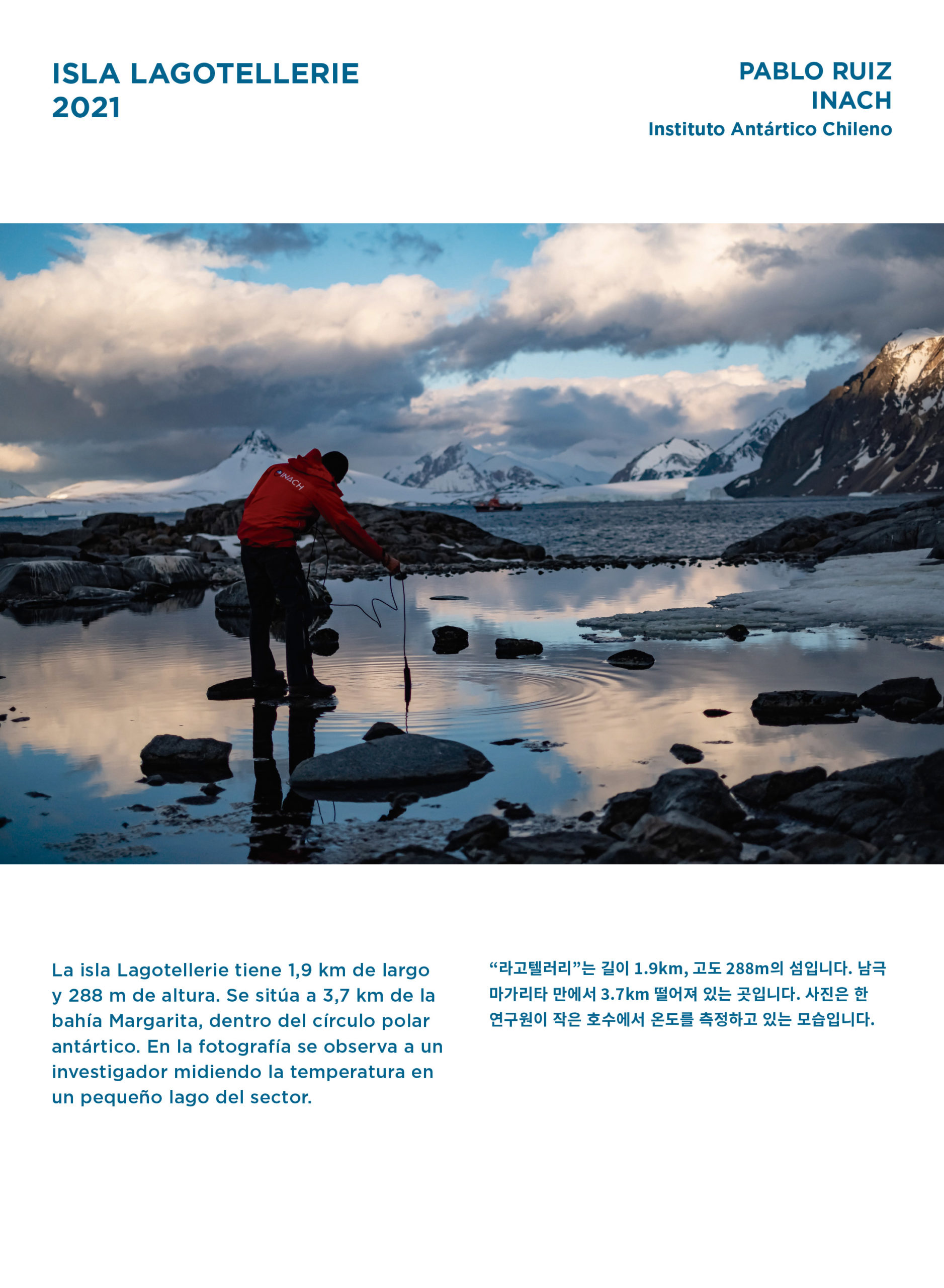 ISLA LAGOTELLERIE
2021

PABLO RUIZ
INACH
Instituto Antártico Chileno

INACH

La isla Lagotellerie tiene 1,9 km de largo y 288 m de altura. Se sitúa a 3,7 km de la bahía Margarita, dentro del círculo polar antártico. En la fotografía se observa a un investigador midiendo la temperatura en un pequeño lago del sector.

“라고텔러리”는 길이 1.9km, 고도 288m의 섬입니다. 남극 마가리타 만에서 3.7km 떨어져 있는 곳입니다. 사진은 한 연구원이 작은 호수에서 온도를 측정하고 있는 모습입니다.